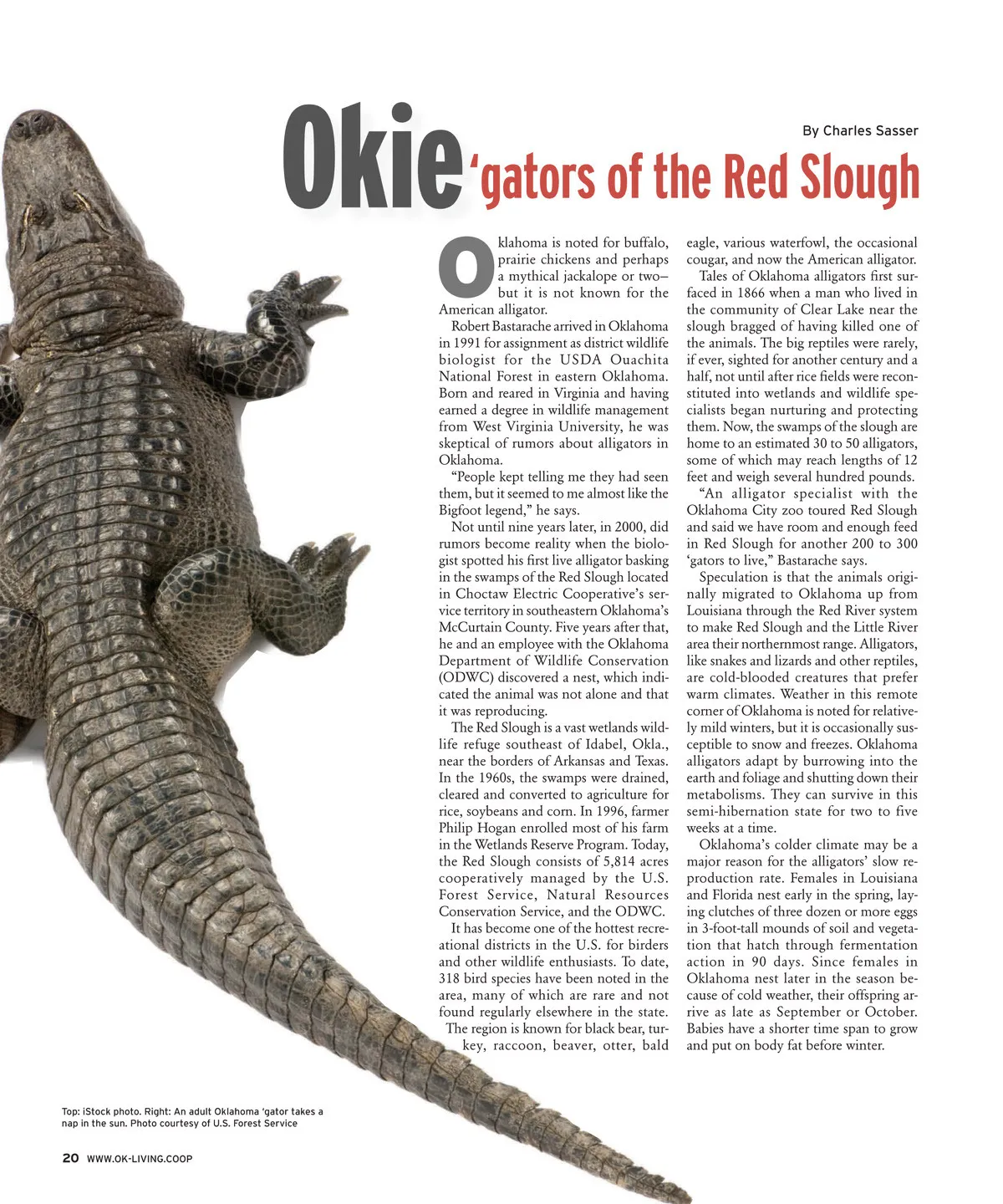 By Charles Sasser

Okie 'gators of the Red Slough

Oklahoma is noted for buffalo, prairie chickens and perhaps a mythical jackalope or two–but it is not known for the American alligator.

Robert Bastarache arrived in Oklahoma in 1991 for assignment as district wildlife biologist for the USDA Ouachita National Forest in eastern Oklahoma. Born and reared in Virginia and having earned a degree in wildlife management from West Virginia University, he was skeptical of rumors about alligators in Oklahoma.

"People kept telling me they had seen them, but it seemed to me almost like the Bigfoot legend," he says.

Not until nine years later, in 2000, did rumors become reality when the biologist spotted his first live alligator basking in the swamps of the Red Slough located in Choctaw Electric Cooperative's service territory in southeastern Oklahoma's McCurtain County. Five years after that, he and an employee with the Oklahoma Department of Wildlife Conservation (ODWC) discovered a nest, which indicated the animal was not alone and that it was reproducing.

The Red Slough is a vast wetlands wildlife refuge southeast of Idabel, Okla., near the borders of Arkansas and Texas. In the 1960s, the swamps were drained, cleared and converted to agriculture for rice, soybeans and corn. In 1996, farmer Philip Hogan enrolled most of his farm in the Wetlands Reserve Program. Today, the Red Slough consists of 5,814 acres cooperatively managed by the U.S. Forest Service, Natural Resources Conservation Service, and the ODWC.

It has become one of the hottest recreational districts in the U.S. for birders and other wildlife enthusiasts. To date, 318 bird species have been noted in the area, many of which are rare and not found regularly elsewhere in the state.

The region is known for black bear, turkey, raccoon, beaver, otter, bald eagle, various waterfowl, the occasional cougar, and now the American alligator.

Tales of Oklahoma alligators first surfaced in 1866 when a man who lived in the community of Clear Lake near the slough bragged of having killed one of the animals. The big reptiles were rarely, if ever, sighted for another century and a half, not until after rice fields were reconstituted into wetlands and wildlife specialists began nurturing and protecting them. Now, the swamps of the slough are home to an estimated 30 to 50 alligators, some of which may reach lengths of 12 feet and weigh several hundred pounds.

"An alligator specialist with the Oklahoma City zoo toured Red Slough and said we have room and enough feed in Red Slough for another 200 to 300 'gators to live," Bastarache says.

Speculation is that the animals originally migrated to Oklahoma up from Louisiana through the Red River system to make Red Slough and the Little River area their northernmost range. Alligators, like snakes and lizards and other reptiles, are cold-blooded creatures that prefer warm climates. Weather in this remote corner of Oklahoma is noted for relatively mild winters, but it is occasionally susceptible to snow and freezes. Oklahoma alligators adapt by burrowing into the earth and foliage and shutting down their metabolisms. They can survive in this semi-hibernation state for two to five weeks at a time.

Oklahoma's colder climate may be a major reason for the alligators' slow reproduction rate. Females in Louisiana and Florida nest early in the spring, laying clutches of three dozen or more eggs in 3-foot-tall mounds of soil and vegetation that hatch through fermentation action in 90 days. Since females in Oklahoma nest later in the season because of cold weather, their offspring arrive as late as September or October. Babies have a shorter time span to grow and put on body fat before winter.

Top: iStock photo. Right: An adult Oklahoma 'gator takes a nap in the sun. Photo courtesy of U.S. Forest Service

20 WWW.OK-LIVING.COOP